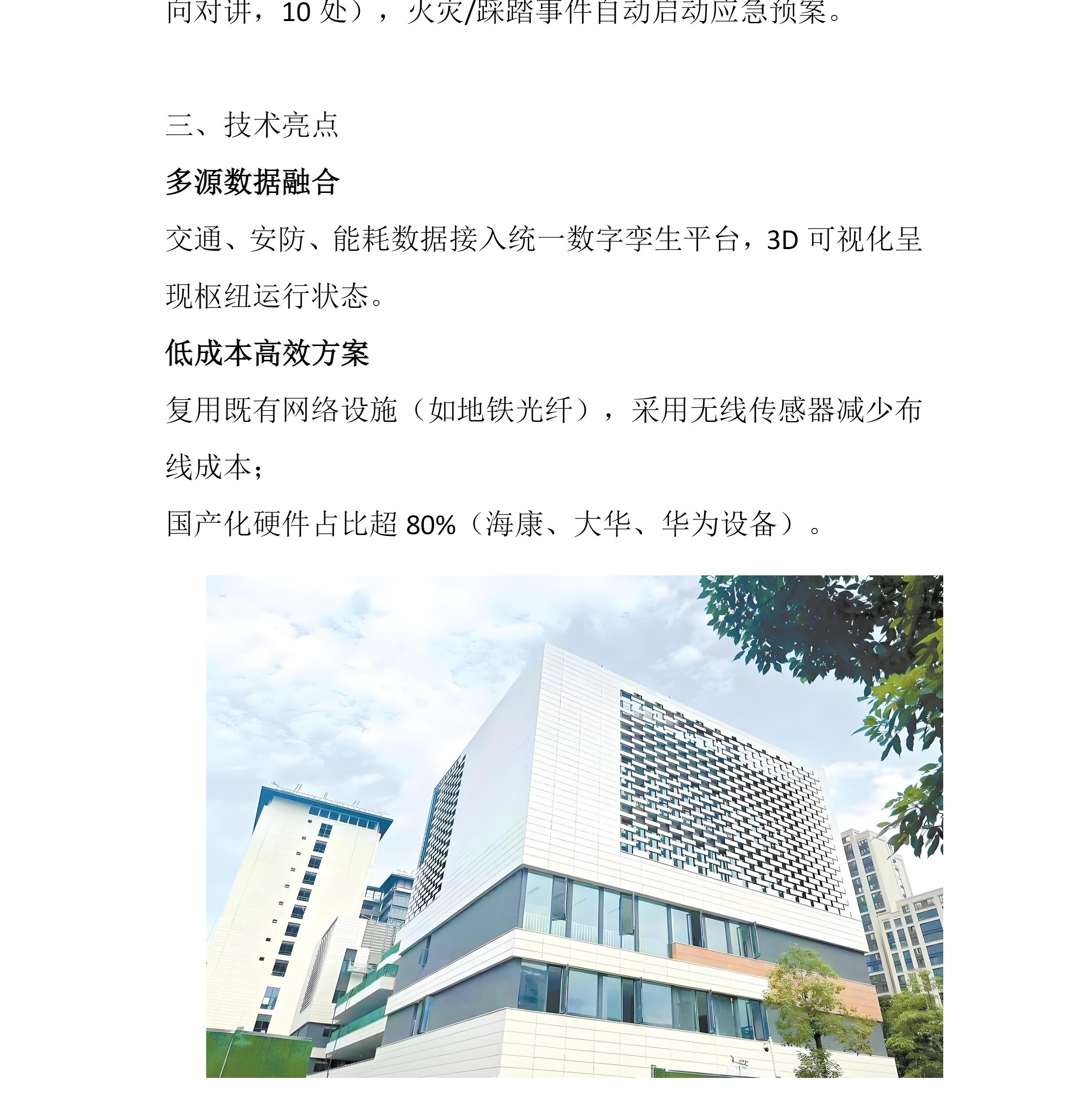 向对讲，10处），火灾/踩踏事件自动启动应急预案。

三、技术亮点

多源数据融合

交通、安防、能耗数据接入统一数字孪生平台，3D可视化呈现枢纽运行状态。

低成本高效方案

复用既有网络设施（如地铁光纤），采用无线传感器减少布线成本；

国产化硬件占比超80%（海康、大华、华为设备）。